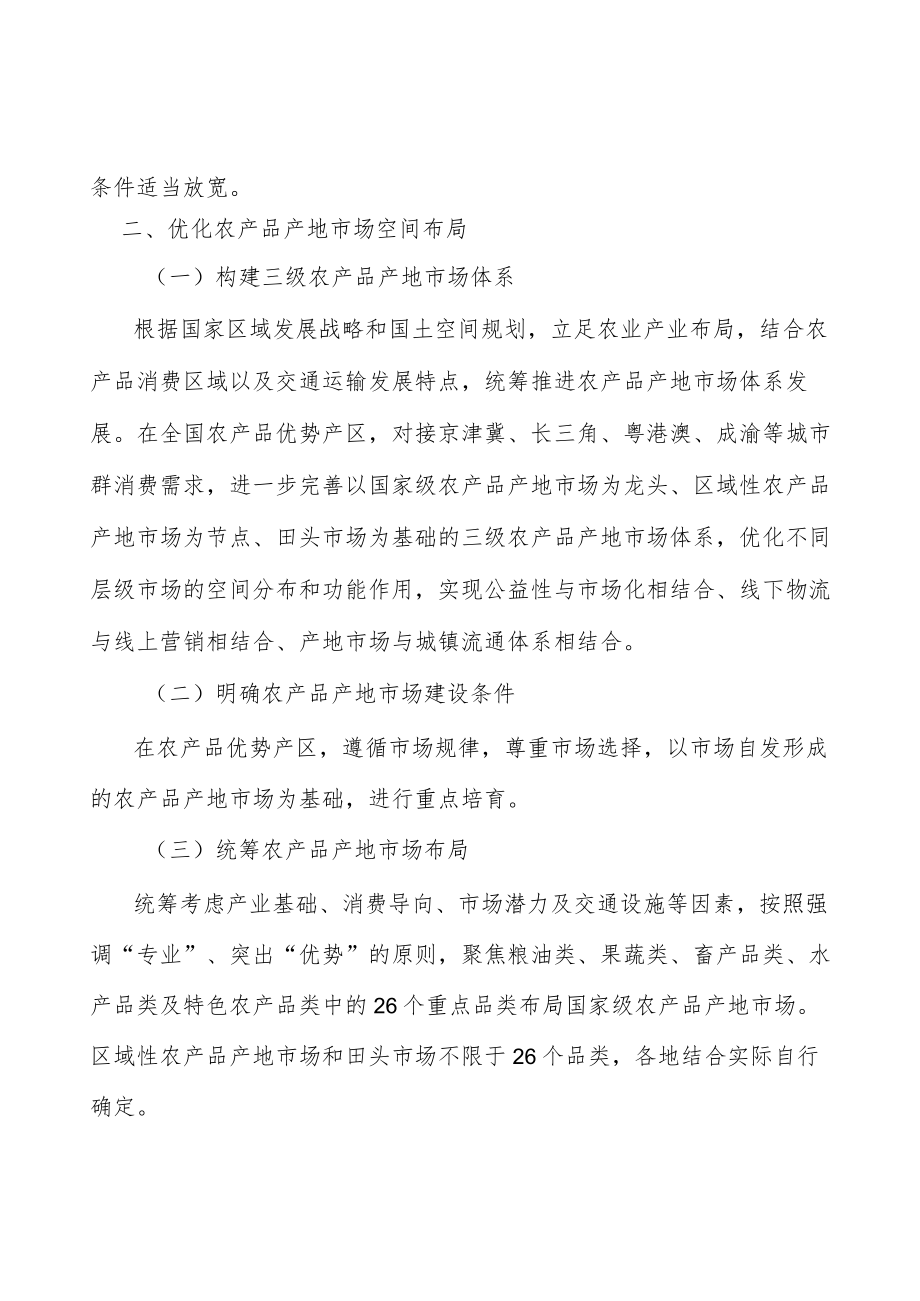 条件适当放宽。

二、优化农产品产地市场空间布局

（一）构建三级农产品产地市场体系

根据国家区域发展战略和国土空间规划，立足农业产业布局，结合农产品消费区域以及交通运输发展特点，统筹推进农产品产地市场体系发展。在全国农产品优势产区，对接京津冀、长三角、粤港澳、成渝等城市群消费需求，进一步完善以国家级农产品产地市场为龙头、区域性农产品产地市场为节点、田头市场为基础的三级农产品产地市场体系，优化不同层级市场的空间分布和功能作用，实现公益性与市场化相结合、线下物流与线上营销相结合、产地市场与城镇流通体系相结合。

（二）明确农产品产地市场建设条件

在农产品优势产区，遵循市场规律，尊重市场选择，以市场自发形成的农产品产地市场为基础，进行重点培育。

（三）统筹农产品产地市场布局

统筹考虑产业基础、消费导向、市场潜力及交通设施等因素，按照强调“专业”、突出“优势”的原则，聚焦粮油类、果蔬类、畜产品类、水产品类及特色农产品类中的26个重点品类布局国家级农产品产地市场。区域性农产品产地市场和田头市场不限于26个品类，各地结合实际自行确定。